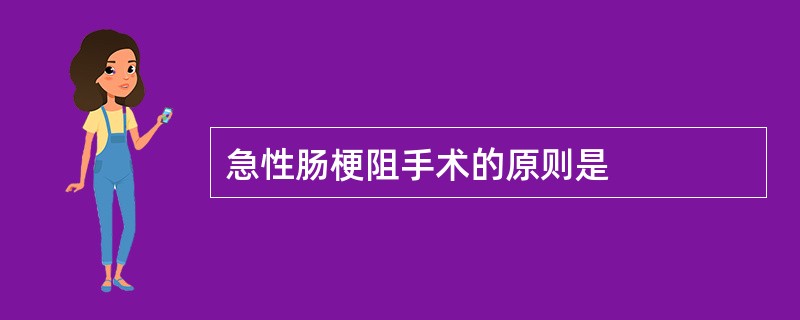 急性肠梗阻手术的原则是